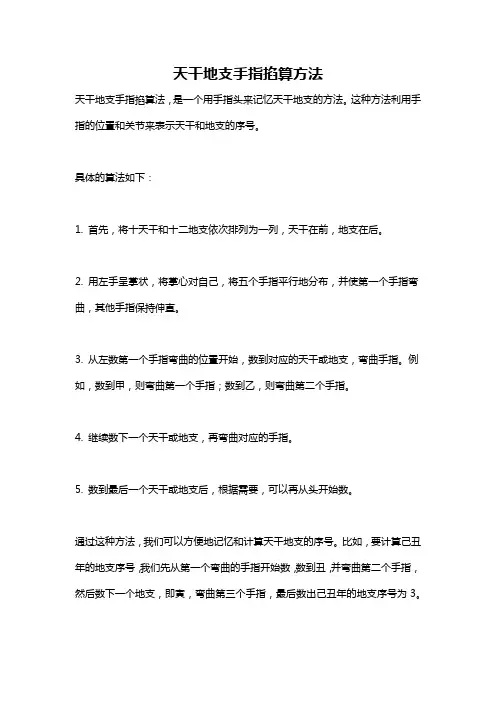 天干地支手指掐算方法

天干地支手指掐算法，是一个用手指头来记忆天干地支的方法。这种方法利用手指的位置和关节来表示天干和地支的序号。

具体的算法如下：

1. 首先，将十天干和十二地支依次排列为一列，天干在前，地支在后。

2. 用左手呈掌状，将掌心对自己，将五个手指平行地分布，并使第一个手指弯曲，其他手指保持伸直。

3. 从左数第一个手指弯曲的位置开始，数到对应的天干或地支，弯曲手指。例如，数到甲，则弯曲第一个手指；数到乙，则弯曲第二个手指。

4. 继续数下一个天干或地支，再弯曲对应的手指。

5. 数到最后一个天干或地支后，根据需要，可以再从头开始数。

通过这种方法，我们可以方便地记忆和计算天干地支的序号。比如，要计算己丑年的地支序号，我们先从第一个弯曲的手指开始数，数到丑，并弯曲第二个手指，然后数下一个地支，即寅，弯曲第三个手指，最后数出己丑年的地支序号为 3。